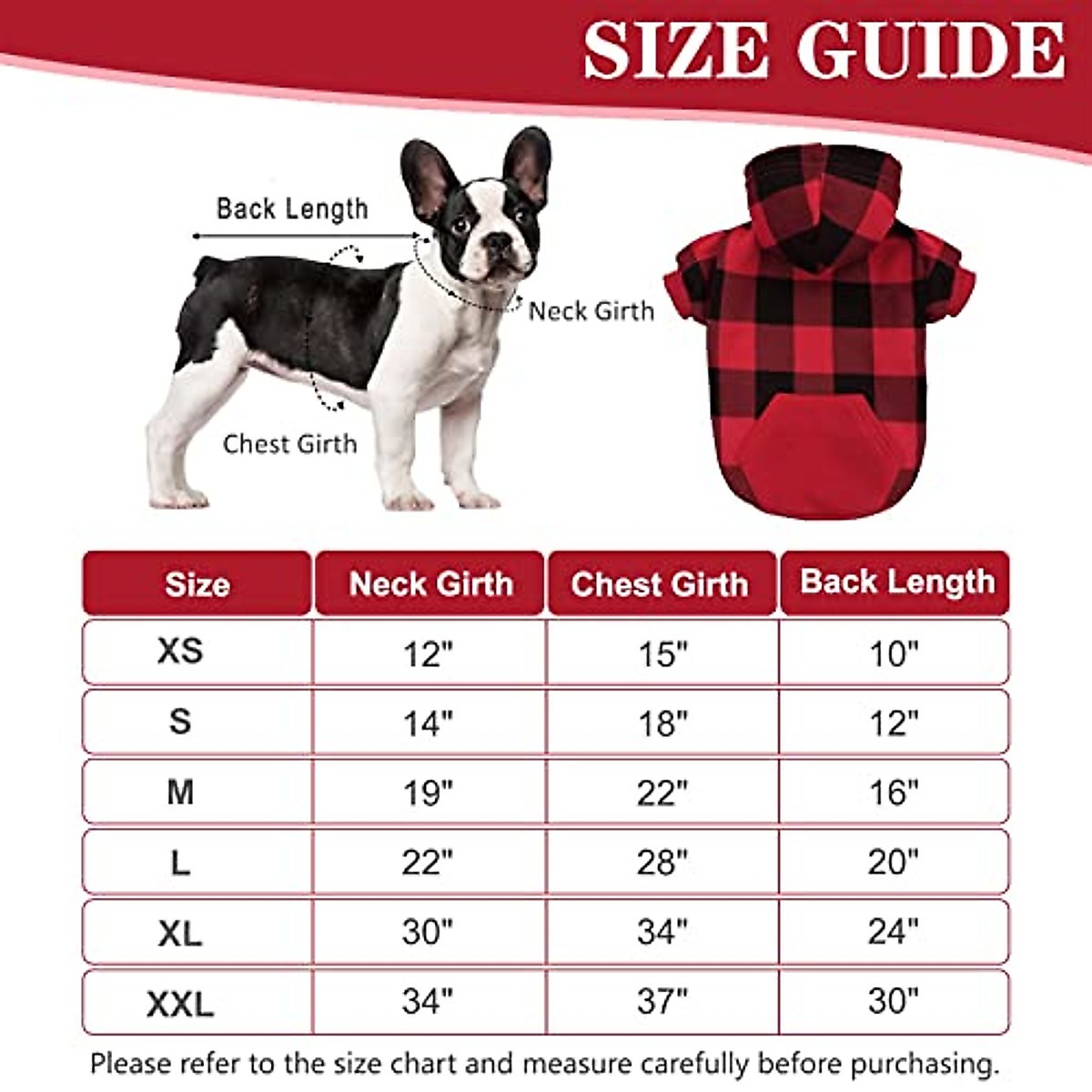 SIZE GUIDE

Back Length

Neck Girth

Chest Girth

| Size | Neck Girth | Chest Girth | Back Length |
|---|---|---|---|
| XS | 12" | 15" | 10" |
| S | 14" | 18" | 12" |
| M | 19" | 22" | 16" |
| L | 22" | 28" | 20" |
| XL | 30" | 34" | 24" |
| XXL | 34" | 37" | 30" |

Please refer to the size chart and measure carefully before purchasing.